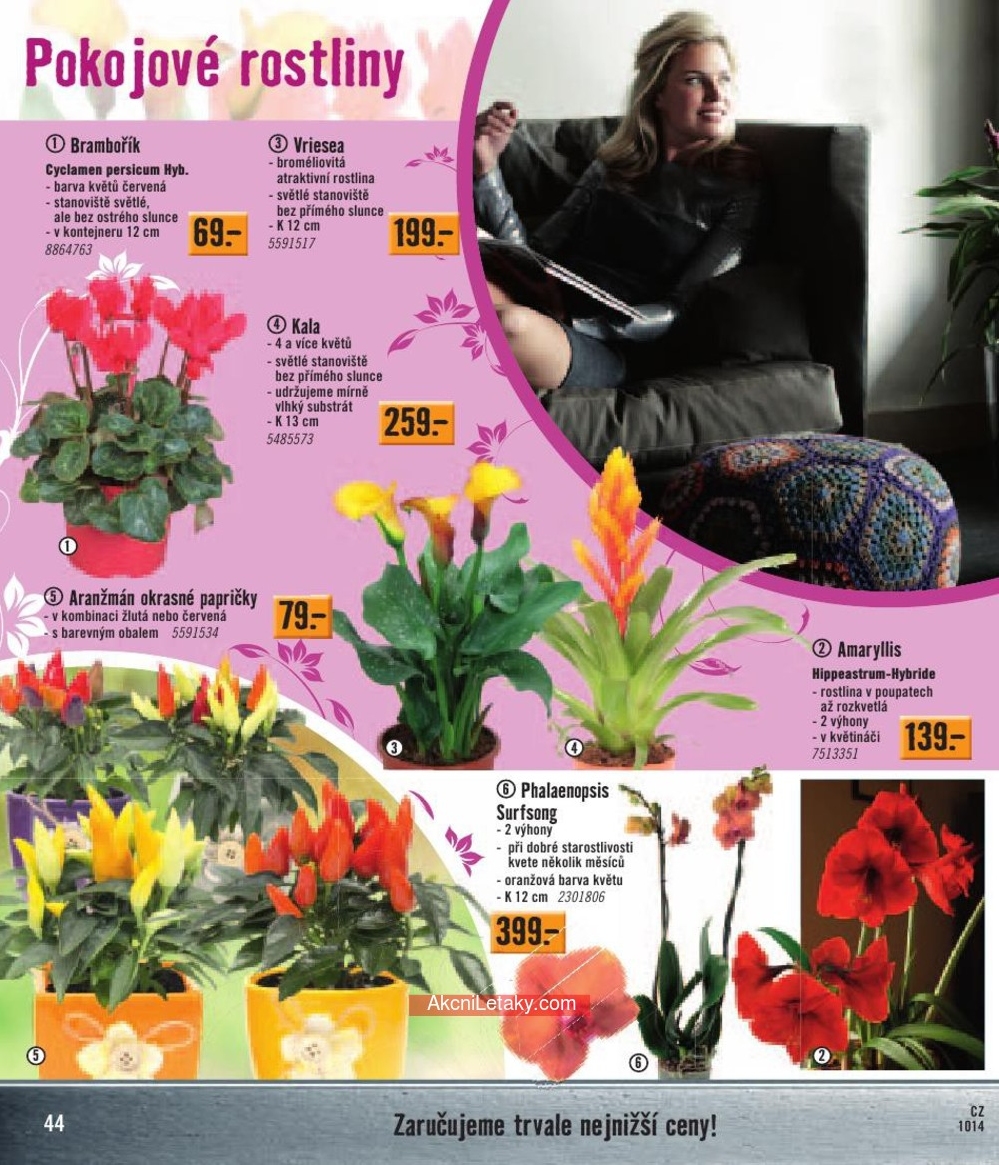 Pokojové rostliny

① Brambořík
Cyclamen persicum Hyb.
- barva květů červená
- stanoviště světlé, ale bez ostrého slunce
- v kontejneru 12 cm
8864763
69.-

③ Vriesea
- broméliovitá atraktivní rostlina
- světlé stanoviště bez přímého slunce
- K 12 cm
5591517
199.-

④ Kala
- 4 a více květů
- světlé stanoviště bez přímého slunce
- udržujeme mírně vlhký substrát
- K 13 cm
5485573
259.-

①

⑤ Aranžmán okrasné papričky
- v kombinaci žlutá nebo červená
- s barevným obalem 5591534
79.-

③ ④

② Amaryllis
Hippeastrum-Hybride
- rostlina v poupatech až rozkvetlá
- 2 výhony
- v květináči
7513351
139.-

⑥ Phalaenopsis Surfsong
- 2 výhony
- při dobré starostlivosti kvete několik měsíců
- oranžová barva květu
- K 12 cm 2301806
399.-

⑤ ⑥ ②

44

Zaručujeme trvale nejnižší ceny!

CZ
1014

AkcniLetaky.com